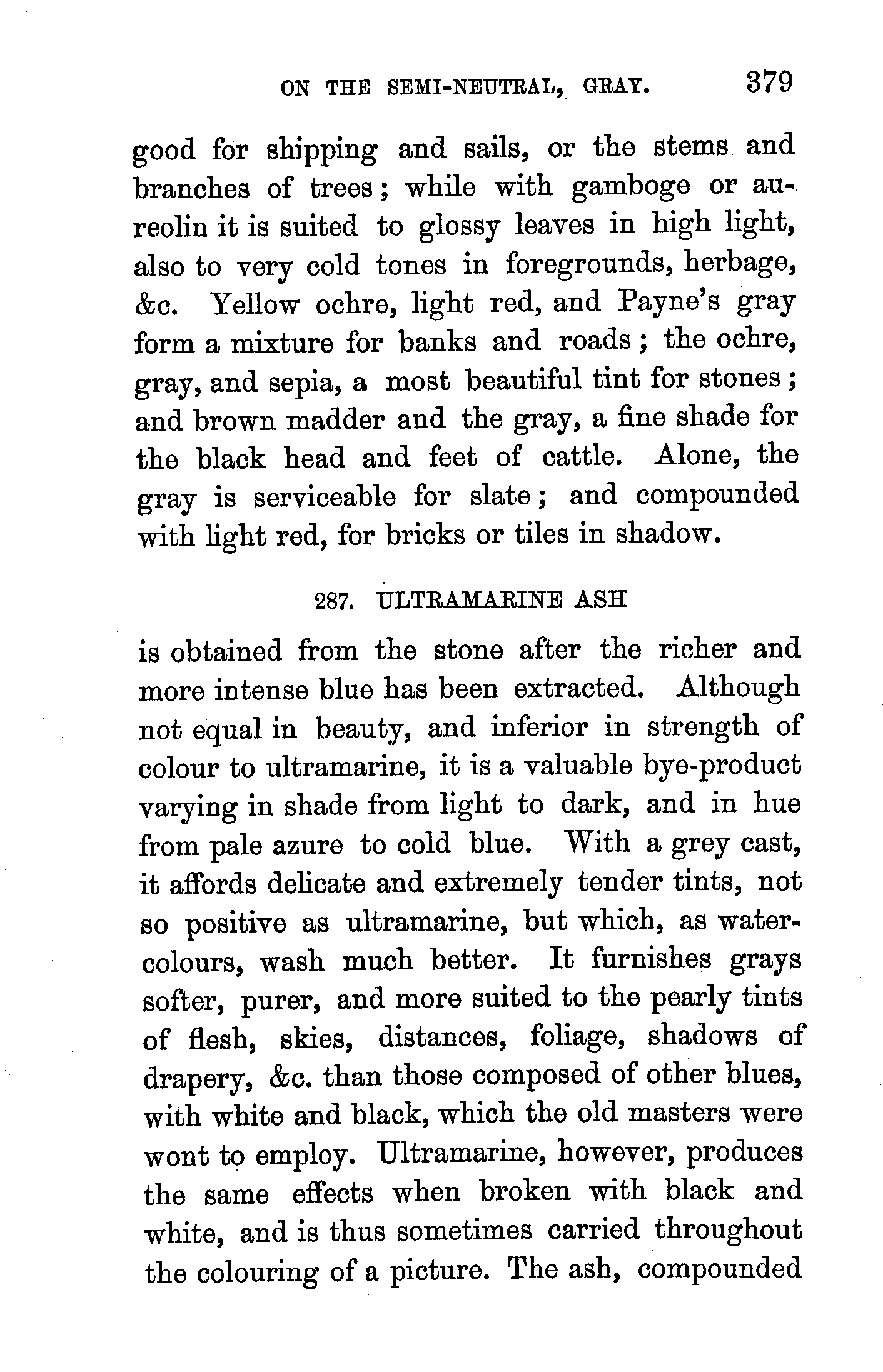 ON THE SEMI-NEUTRAL, GRAY. 379

good for shipping and sails, or the stems and branches of trees; while with gamboge or aureolin it is suited to glossy leaves in high light, also to very cold tones in foregrounds, herbage, &c. Yellow ochre, light red, and Payne's gray form a mixture for banks and roads; the ochre, gray, and sepia, a most beautiful tint for stones; and brown madder and the gray, a fine shade for the black head and feet of cattle. Alone, the gray is serviceable for slate; and compounded with light red, for bricks or tiles in shadow.

287. ULTRAMARINE ASH

is obtained from the stone after the richer and more intense blue has been extracted. Although not equal in beauty, and inferior in strength of colour to ultramarine, it is a valuable bye-product varying in shade from light to dark, and in hue from pale azure to cold blue. With a grey cast, it affords delicate and extremely tender tints, not so positive as ultramarine, but which, as water-colours, wash much better. It furnishes grays softer, purer, and more suited to the pearly tints of flesh, skies, distances, foliage, shadows of drapery, &c. than those composed of other blues, with white and black, which the old masters were wont to employ. Ultramarine, however, produces the same effects when broken with black and white, and is thus sometimes carried throughout the colouring of a picture. The ash, compounded